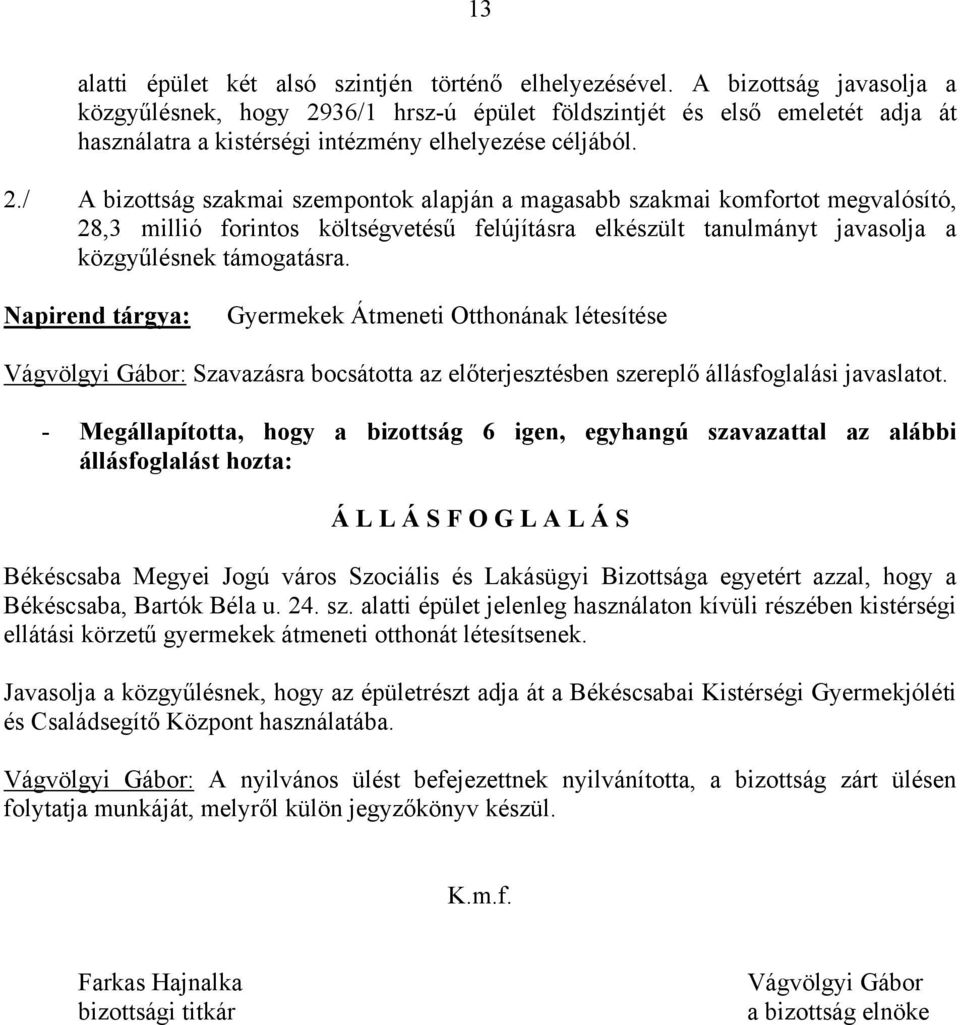 13

alatti épület két alsó szintjén történő elhelyezésével. A bizottság javasolja a közgyűlésnek, hogy 2936/1 hrsz-ú épület földszintjét és első emeletét adja át használatra a kistérségi intézmény elhelyezése céljából.

2./ A bizottság szakmai szempontok alapján a magasabb szakmai komfortot megvalósító, 28,3 millió forintos költségvetésű felújításra elkészült tanulmányt javasolja a közgyűlésnek támogatásra.

Napirend tárgya: Gyermekek Átmeneti Otthonának létesítése

Vágvölgyi Gábor: Szavazásra bocsátotta az előterjesztésben szereplő állásfoglalási javaslatot.

- Megállapította, hogy a bizottság 6 igen, egyhangú szavazattal az alábbi állásfoglalást hozta:

Á L L Á S F O G L A L Á S

Békéscsaba Megyei Jogú város Szociális és Lakásügyi Bizottsága egyetért azzal, hogy a Békéscsaba, Bartók Béla u. 24. sz. alatti épület jelenleg használaton kívüli részében kistérségi ellátási körzetű gyermekek átmeneti otthonát létesítsenek.

Javasolja a közgyűlésnek, hogy az épületrészt adja át a Békéscsabai Kistérségi Gyermekjóléti és Családsegítő Központ használatába.

Vágvölgyi Gábor: A nyilvános ülést befejezettnek nyilvánította, a bizottság zárt ülésen folytatja munkáját, melyről külön jegyzőkönyv készül.

K.m.f.

Farkas Hajnalka
bizottsági titkár

Vágvölgyi Gábor
a bizottság elnöke